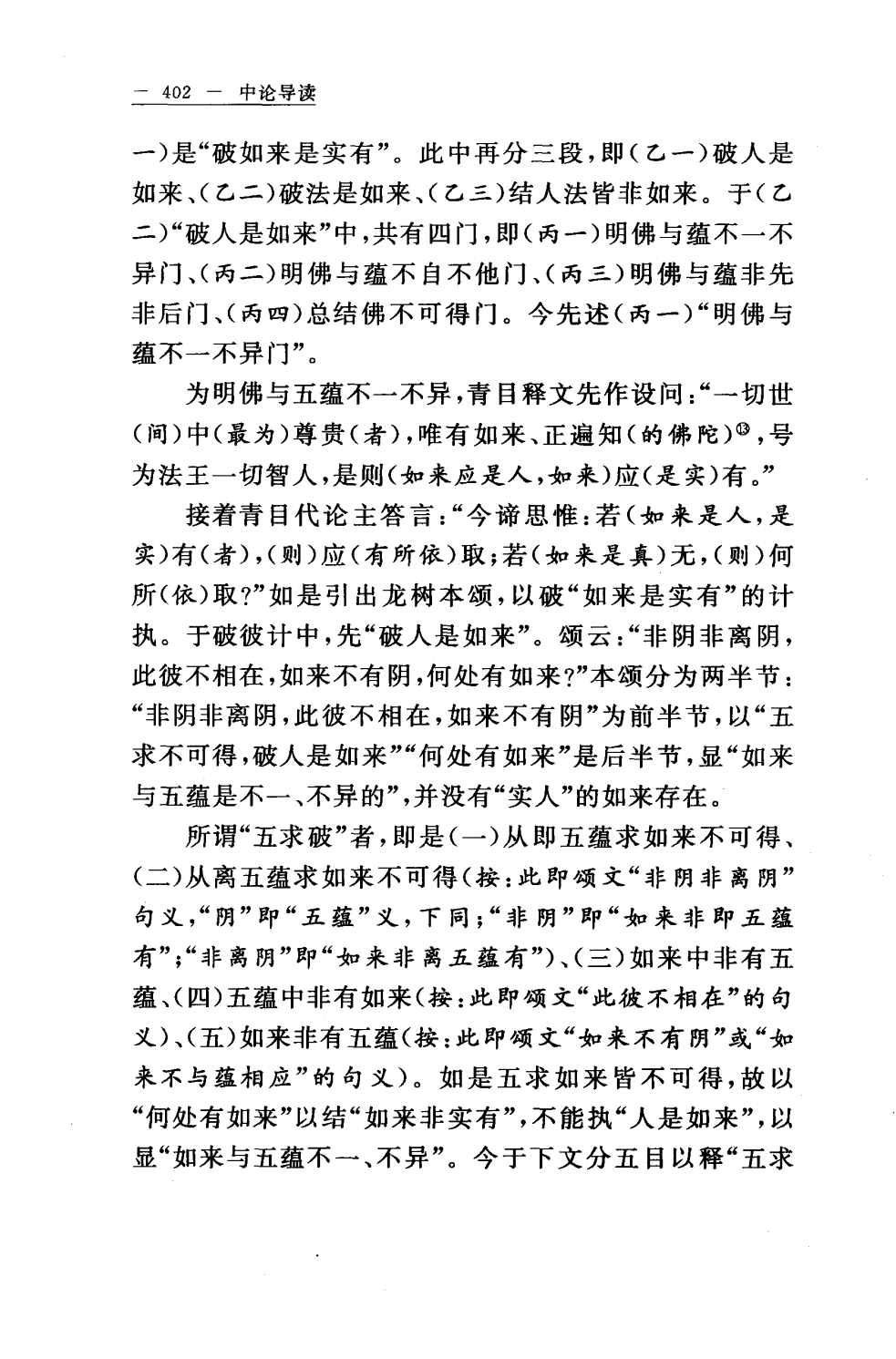 — 402 — 中论导读

一)是“破如来是实有”。此中再分三段,即(乙一)破人是如来、(乙二)破法是如来、(乙三)结人法皆非如来。于(乙二)“破人是如来”中,共有四门,即(丙一)明佛与蕴不一不异门、(丙二)明佛与蕴不自不他门、(丙三)明佛与蕴非先非后门、(丙四)总结佛不可得门。今先述(丙一)“明佛与蕴不一不异门”。

为明佛与五蕴不一不异,青目释文先作设问:“一切世(间)中(最为)尊贵(者),唯有如来、正遍知(的佛陀)⑬,号为法王一切智人,是则(如来应是人,如来)应(是实)有。”

接着青目代论主答言:“今谛思惟:若(如来是人,是实)有(者),(则)应(有所依)取;若(如来是真)无,(则)何所(依)取?”如是引出龙树本颂,以破“如来是实有”的计执。于破彼计中,先“破人是如来”。颂云:“非阴非离阴,此彼不相在,如来不有阴,何处有如来?”本颂分为两半节:“非阴非离阴,此彼不相在,如来不有阴”为前半节,以“五求不可得,破人是如来”“何处有如来”是后半节,显“如来与五蕴是不一、不异的”,并没有“实人”的如来存在。

所谓“五求破”者,即是(一)从即五蕴求如来不可得、(二)从离五蕴求如来不可得(按:此即颂文“非阴非离阴”句义,“阴”即“五蕴”义,下同;“非阴”即“如来非即五蕴有”;“非离阴”即“如来非离五蕴有”)、(三)如来中非有五蕴、(四)五蕴中非有如来(按:此即颂文“此彼不相在”的句义)、(五)如来非有五蕴(按:此即颂文“如来不有阴”或“如来不与蕴相应”的句义)。如是五求如来皆不可得,故以“何处有如来”以结“如来非实有”,不能执“人是如来”,以显“如来与五蕴不一、不异”。今于下文分五目以释“五求